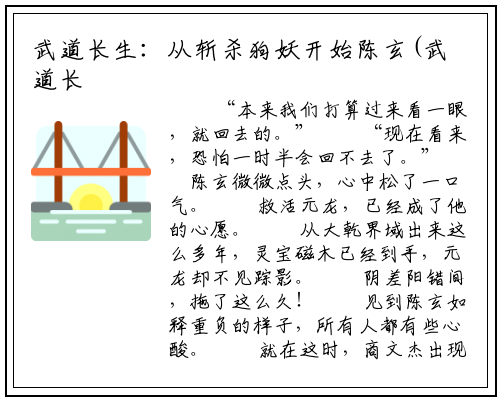 武道长生：从斩杀狗妖开始陈玄(武道长

“本来我们打算过来看一眼，就回去的。” “现在看来，恐怕一时半会回不去了。” 陈玄微微点头，心中松了一口气。 救活元龙，已经成了他的心愿。 从大乾界域出来这么多年，灵宝磁木已经到手，元龙却不见踪影。 阴差阳错间，拖了这么久！ 见到陈玄如释重负的样子，所有人都有些心酸。 就在这时，商文杰出现